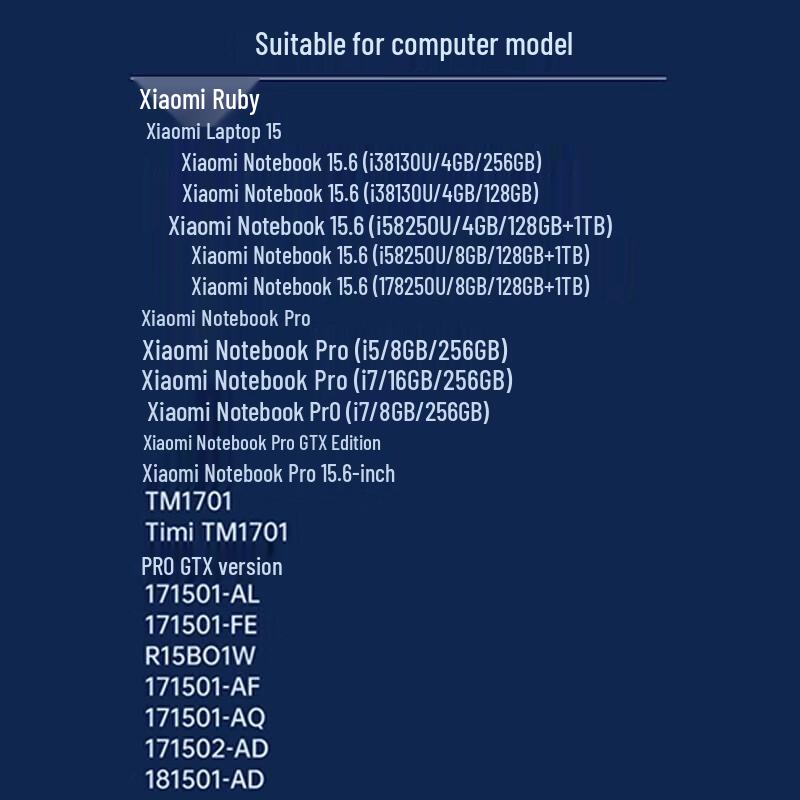 Suitable for computer model

Xiaomi Ruby
Xiaomi Laptop 15
Xiaomi Notebook 15.6 (i38130U/4GB/256GB)
Xiaomi Notebook 15.6 (i38130U/4GB/128GB)
Xiaomi Notebook 15.6 (i58250U/4GB/128GB+1TB)
Xiaomi Notebook 15.6 (i58250U/8GB/128GB+1TB)
Xiaomi Notebook 15.6 (178250U/8GB/128GB+1TB)
Xiaomi Notebook Pro
Xiaomi Notebook Pro (i5/8GB/256GB)
Xiaomi Notebook Pro (i7/16GB/256GB)
Xiaomi Notebook Pr0 (i7/8GB/256GB)
Xiaomi Notebook Pro GTX Edition
Xiaomi Notebook Pro 15.6-inch
TM1701
Timi TM1701
PRO GTX version
171501-AL
171501-FE
R15BO1W
171501-AF
171501-AQ
171502-AD
181501-AD